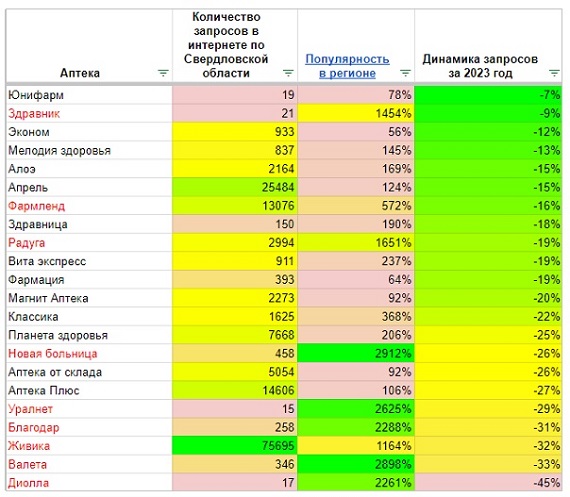 | Аптека | Количество запросов в интернете по Свердловской области | Популярность в регионе | Динамика запросов за 2023 год |
|---|---|---|---|
| Юнифарм | 19 | 78% | -7% |
| Здравник | 21 | 1454% | -9% |
| Эконом | 933 | 56% | -12% |
| Мелодия здоровья | 837 | 145% | -13% |
| Алоэ | 2164 | 169% | -15% |
| Апрель | 25484 | 124% | -15% |
| Фармленд | 13076 | 572% | -16% |
| Здравница | 150 | 190% | -18% |
| Радуга | 2994 | 1651% | -19% |
| Вита экспресс | 911 | 237% | -19% |
| Фармация | 393 | 64% | -19% |
| Магнит Аптека | 2273 | 92% | -20% |
| Классика | 1625 | 368% | -22% |
| Планета здоровья | 7668 | 206% | -25% |
| Новая больница | 458 | 2912% | -26% |
| Аптека от склада | 5054 | 92% | -26% |
| Аптека Плюс | 14606 | 106% | -27% |
| Уралнет | 15 | 2625% | -29% |
| Благодар | 258 | 2288% | -31% |
| Живика | 75695 | 1164% | -32% |
| Валета | 346 | 2898% | -33% |
| Диолла | 17 | 2261% | -45% |